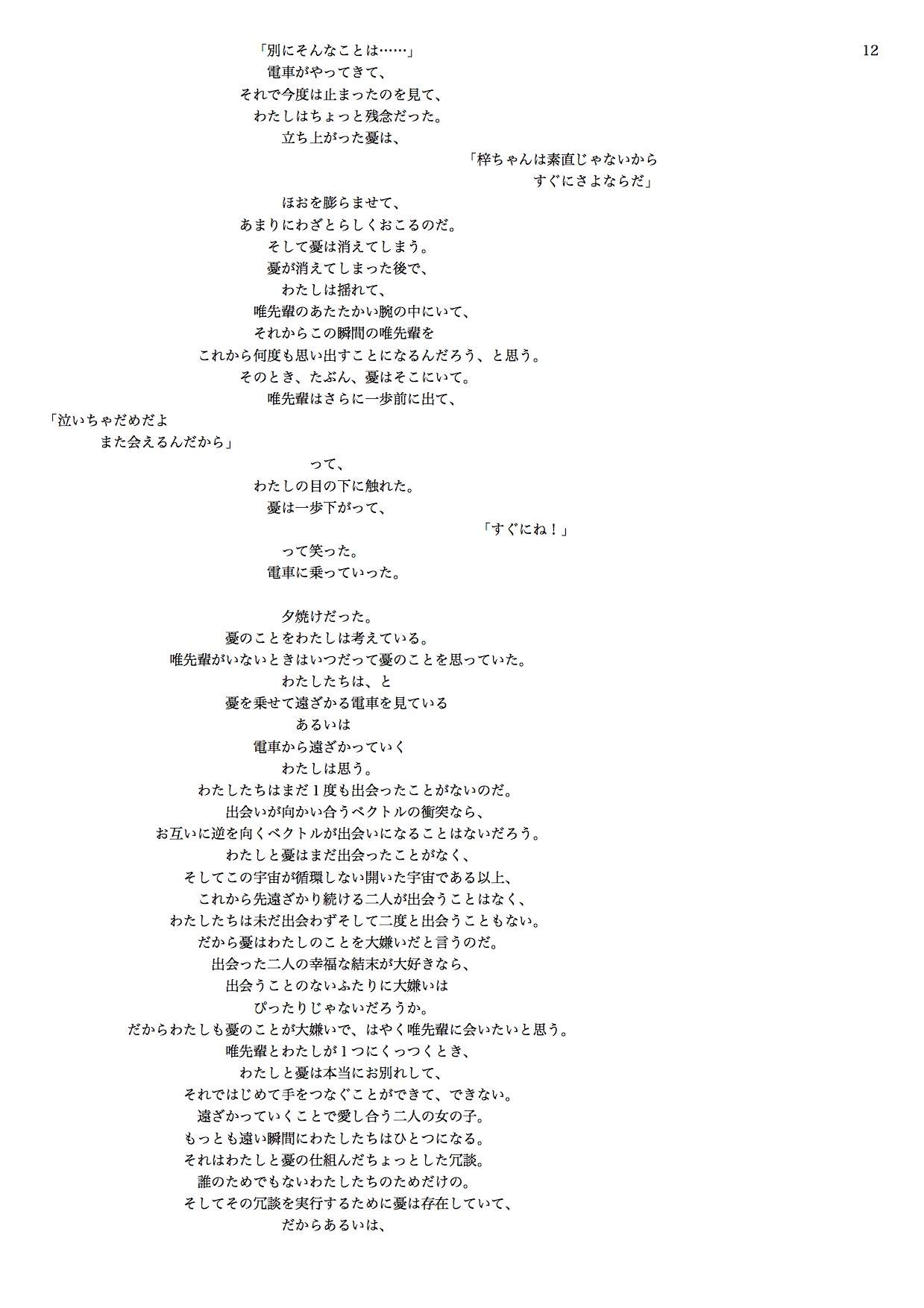 12

「別にそんなことは……」
電車がやってきて、
それで今度は止まったのを見て、
わたしはちょっと残念だった。
立ち上がった憂は、
「梓ちゃんは素直じゃないから
すぐにさよならだ」
ほおを膨らませて、
あまりにわざとらしくおこるのだ。
そして憂は消えてしまう。
憂が消えてしまった後で、
わたしは揺れて、
唯先輩のあたたかい腕の中にいて、
それからこの瞬間の唯先輩を
これから何度も思い出すことになるんだろう、と思う。
そのとき、たぶん、憂はそこにいて。
唯先輩はさらに一歩前に出て、
「泣いちゃだめだよ
また会えるんだから」
って、
わたしの目の下に触れた。
憂は一歩下がって、
「すぐにね！」
って笑った。
電車に乗っていった。

夕焼けだった。
憂のことをわたしは考えている。
唯先輩がいないときはいつだって憂のことを思っていた。
わたしたちは、と
憂を乗せて遠ざかる電車を見ている
あるいは
電車から遠ざかっていく
わたしは思う。
わたしたちはまだ１度も出会ったことがないのだ。
出会いが向かい合うベクトルの衝突なら、
お互いに逆を向くベクトルが出会いになることはないだろう。
わたしと憂はまだ出会ったことがなく、
そしてこの宇宙が循環しない開いた宇宙である以上、
これから先遠ざかり続ける二人が出会うことはなく、
わたしたちは未だ出会わずそして二度と出会うこともない。
だから憂はわたしのことを大嫌いだと言うのだ。
出会った二人の幸福な結末が大好きなら、
出会うことのないふたりに大嫌いは
ぴったりじゃないだろうか。
だからわたしも憂のことが大嫌いで、はやく唯先輩に会いたいと思う。
唯先輩とわたしが１つにくっつくとき、
わたしと憂は本当にお別れして、
それではじめて手をつなぐことができて、できない。
遠ざかっていくことで愛し合う二人の女の子。
もっとも遠い瞬間にわたしたちはひとつになる。
それはわたしと憂の仕組んだちょっとした冗談。
誰のためでもないわたしたちのためだけの。
そしてその冗談を実行するために憂は存在していて、
だからあるいは、